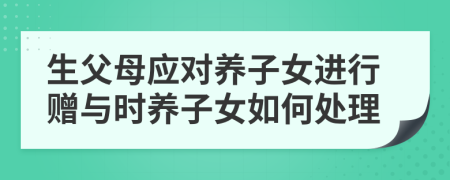 生父母应对养子女进行赠与时养子女如何处理